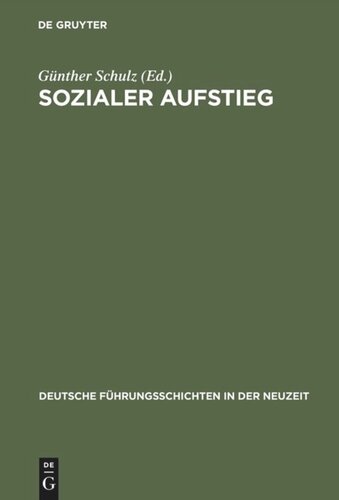 DE GRUYTER

Günther Schulz (Ed.)
SOZIALER AUFSTIEG

DEUTSCHE FÜHRUNGSSCHICHTEN IN DER NEUZEIT

DE
G